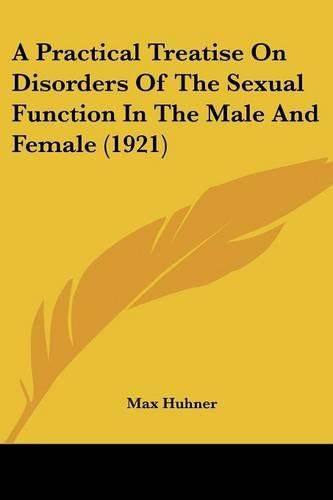 A Practical Treatise On Disorders Of The Sexual Function In The Male And Female (1921)

Max Huhner